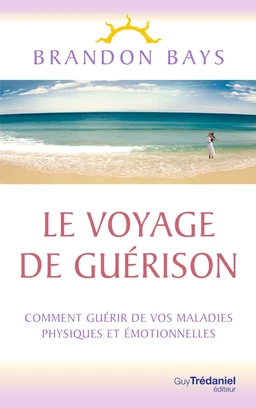 BRANDON BAYS

LE VOYAGE DE GUÉRISON

COMMENT GUÉRIR DE VOS MALADIES PHYSIQUES ET ÉMOTIONNELLES

Guy Trédaniel éditeur